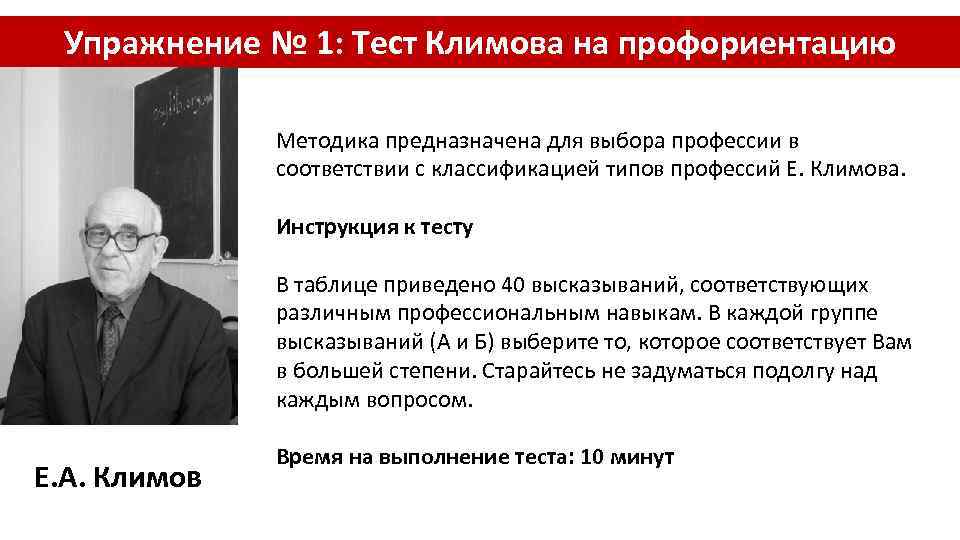 Упражнение № 1: Тест Климова на профориентацию

Методика предназначена для выбора профессии в соответствии с классификацией типов профессий Е. Климова.

Инструкция к тесту

В таблице приведено 40 высказываний, соответствующих различным профессиональным навыкам. В каждой группе высказываний (А и Б) выберите то, которое соответствует Вам в большей степени. Старайтесь не задуматься подолгу над каждым вопросом.

Время на выполнение теста: 10 минут

Е.А. Климов